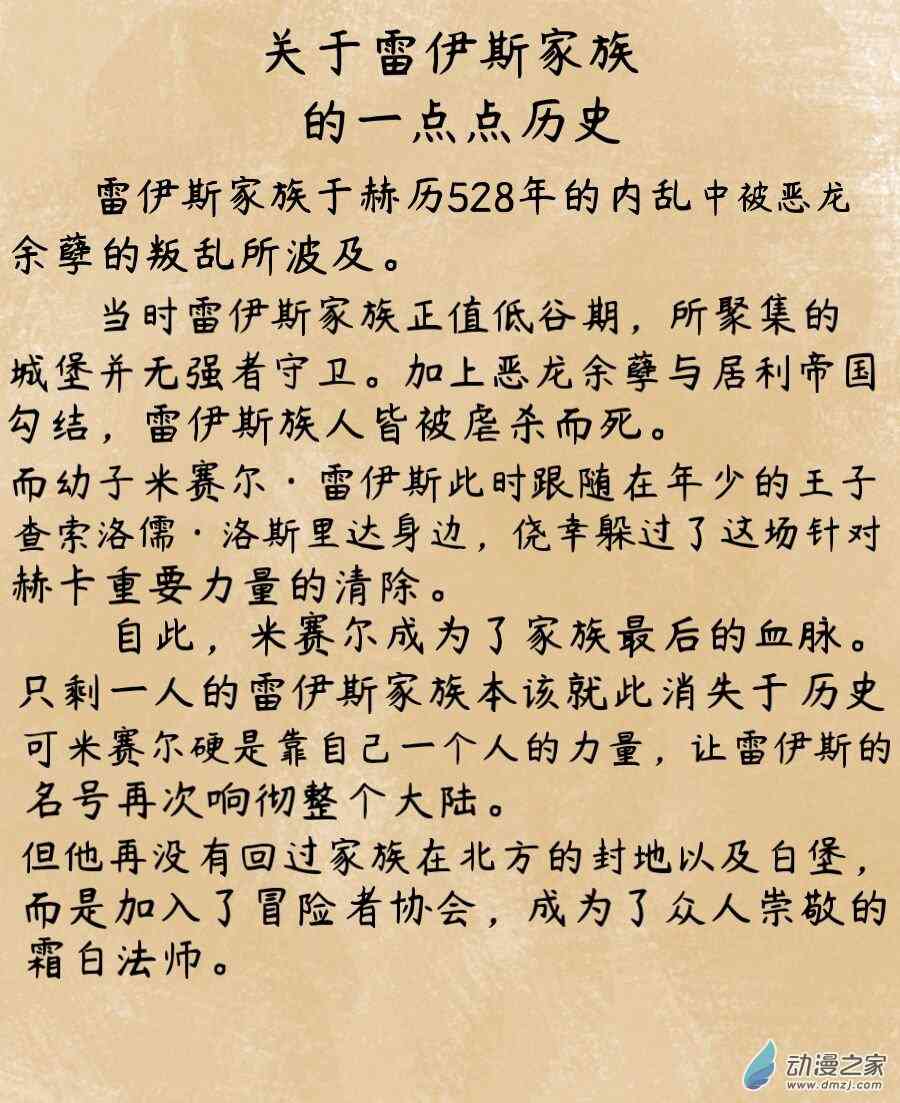 关于雷伊斯家族
的一点点历史

雷伊斯家族于赫历528年的内乱中被恶龙余孽的叛乱所波及。

当时雷伊斯家族正值低谷期，所聚集的城堡并无强者守卫。加上恶龙余孽与居利帝国勾结，雷伊斯族人皆被虐杀而死。

而幼子米赛尔·雷伊斯此时跟随在年少的王子查索洛儒·洛斯里达身边，侥幸躲过了这场针对赫卡重要力量的清除。

自此，米赛尔成为了家族最后的血脉。只剩一人的雷伊斯家族本该就此消失于历史可米赛尔硬是靠自己一个人的力量，让雷伊斯的名号再次响彻整个大陆。

但他再没有回过家族在北方的封地以及白堡，而是加入了冒险者协会，成为了众人崇敬的霜白法师。

动漫之家
www.dmzj.com